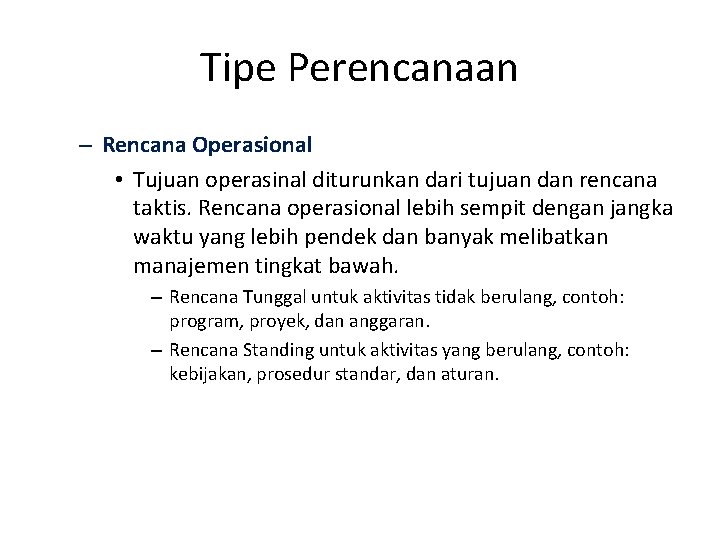 Tipe Perencanaan

– Rencana Operasional

• Tujuan operasinal diturunkan dari tujuan dan rencana taktis. Rencana operasional lebih sempit dengan jangka waktu yang lebih pendek dan banyak melibatkan manajemen tingkat bawah.

– Rencana Tunggal untuk aktivitas tidak berulang, contoh: program, proyek, dan anggaran.

– Rencana Standing untuk aktivitas yang berulang, contoh: kebijakan, prosedur standar, dan aturan.